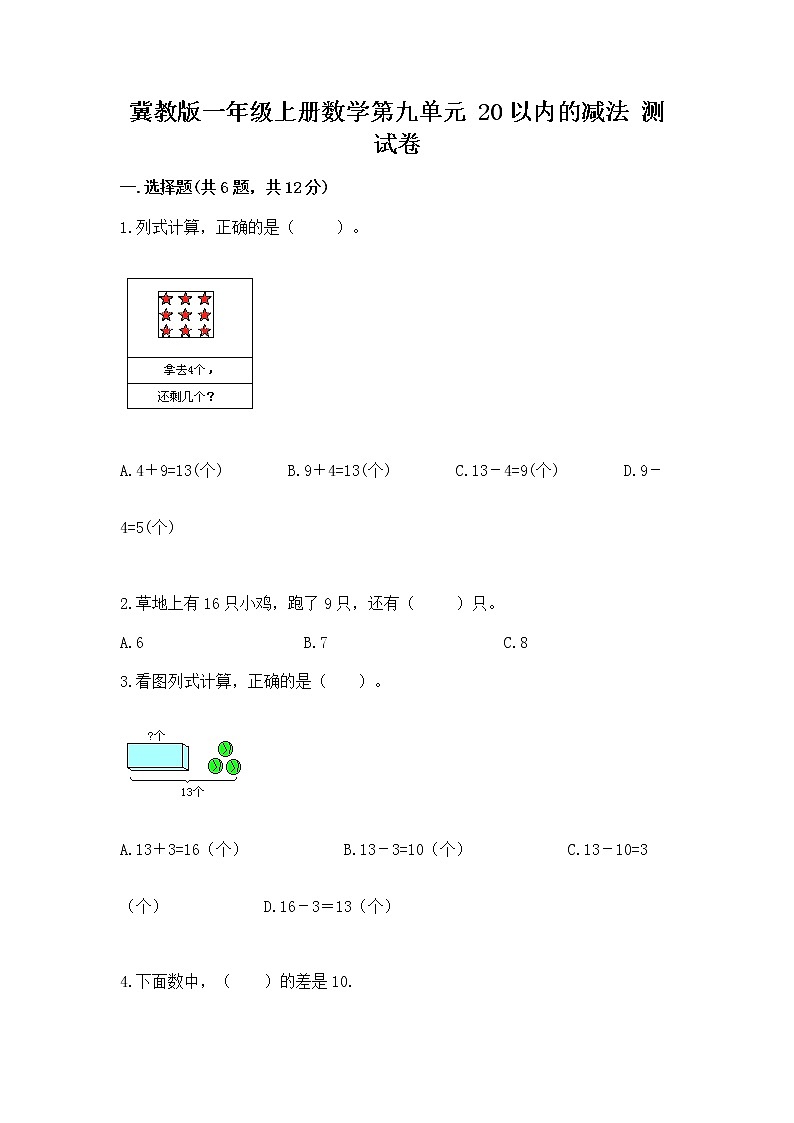 冀教版一年级上册数学第九单元 20以内的减法 测试卷

一.选择题(共6题，共12分)

1.列式计算，正确的是（　　）。

拿去4个，

还剩几个？

A.4＋9=13(个)　　B.9＋4=13(个)　　C.13－4=9(个)　　D.9－4=5(个)

2.草地上有16只小鸡，跑了9只，还有（　　）只。

A.6　　B.7　　C.8

3.看图列式计算，正确的是（　　）。

?个

13个

A.13＋3=16（个）　　B.13－3=10（个）　　C.13－10=3（个）　　D.16－3=13（个）

4.下面数中，（　　）的差是10.